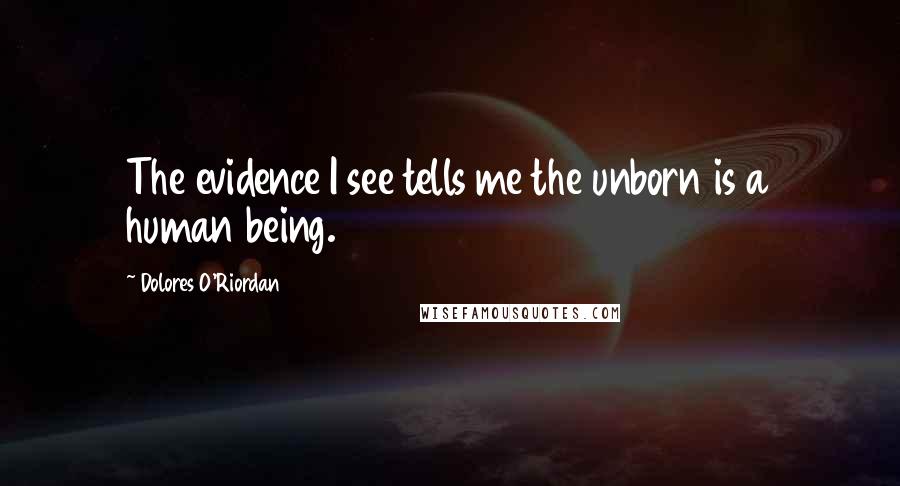 The evidence I see tells me the unborn is a human being.

~ Dolores O'Riordan

WISEFAMOUSQUOTES.COM